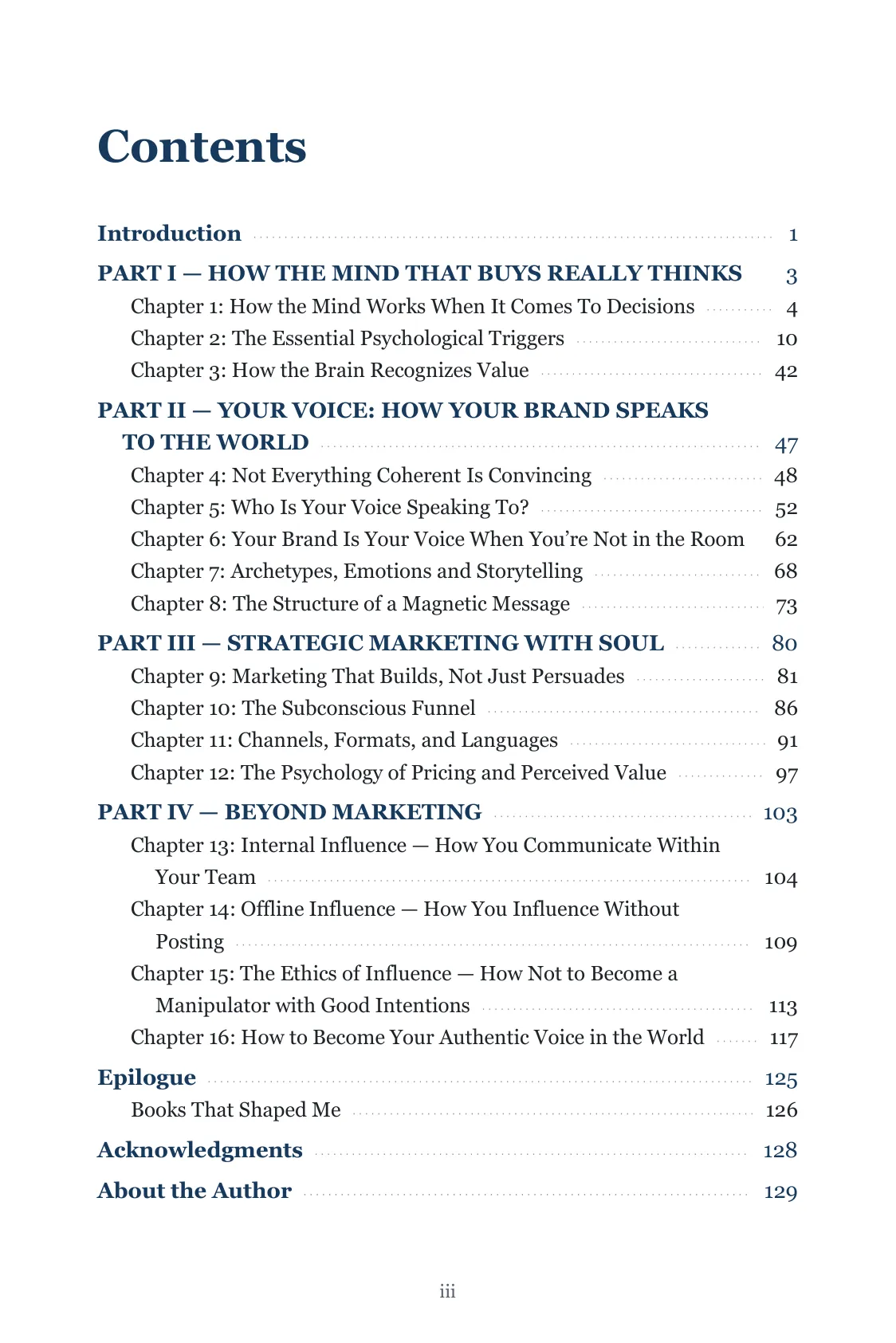 Contents

Introduction 1

PART I — HOW THE MIND THAT BUYS REALLY THINKS 3

Chapter 1: How the Mind Works When It Comes To Decisions 4

Chapter 2: The Essential Psychological Triggers 10

Chapter 3: How the Brain Recognizes Value 42

PART II — YOUR VOICE: HOW YOUR BRAND SPEAKS TO THE WORLD 47

Chapter 4: Not Everything Coherent Is Convincing 48

Chapter 5: Who Is Your Voice Speaking To? 52

Chapter 6: Your Brand Is Your Voice When You're Not in the Room 62

Chapter 7: Archetypes, Emotions and Storytelling 68

Chapter 8: The Structure of a Magnetic Message 73

PART III — STRATEGIC MARKETING WITH SOUL 80

Chapter 9: Marketing That Builds, Not Just Persuades 81

Chapter 10: The Subconscious Funnel 86

Chapter 11: Channels, Formats, and Languages 91

Chapter 12: The Psychology of Pricing and Perceived Value 97

PART IV — BEYOND MARKETING 103

Chapter 13: Internal Influence — How You Communicate Within Your Team 104

Chapter 14: Offline Influence — How You Influence Without Posting 109

Chapter 15: The Ethics of Influence — How Not to Become a Manipulator with Good Intentions 113

Chapter 16: How to Become Your Authentic Voice in the World 117

Epilogue 125

Books That Shaped Me 126

Acknowledgments 128

About the Author 129

iii